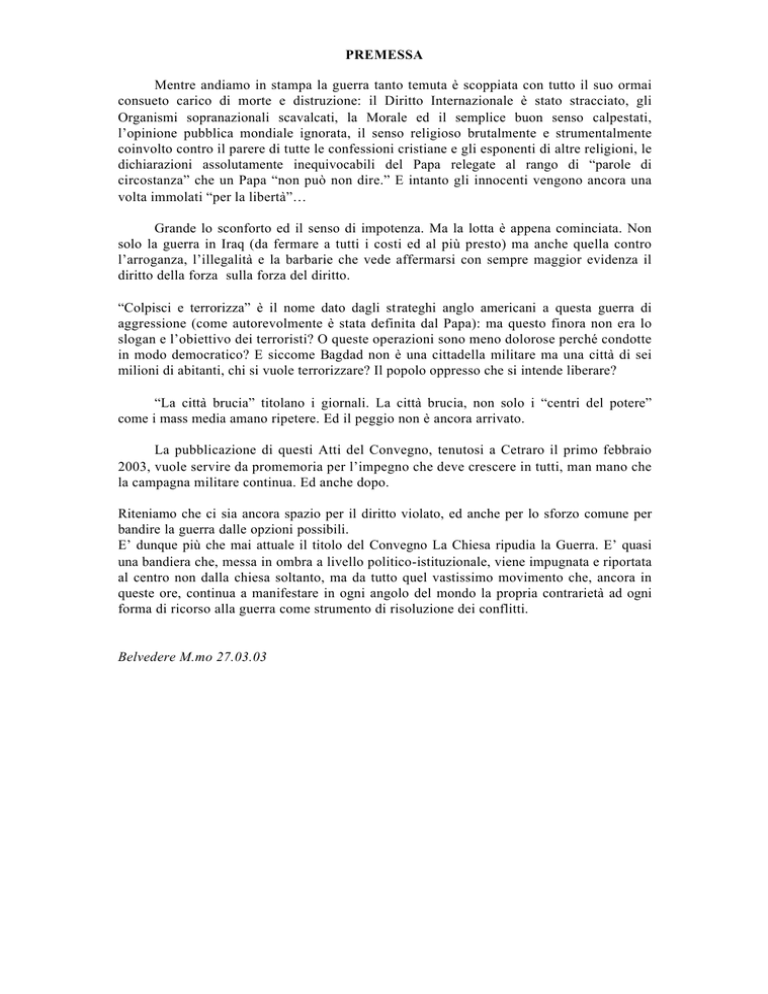 PREMESSA

Mentre andiamo in stampa la guerra tanto temuta è scoppiata con tutto il suo ormai consueto carico di morte e distruzione: il Diritto Internazionale è stato stracciato, gli Organismi sopranazionali scavalcati, la Morale ed il semplice buon senso calpestati, l'opinione pubblica mondiale ignorata, il senso religioso brutalmente e strumentalmente coinvolto contro il parere di tutte le confessioni cristiane e gli esponenti di altre religioni, le dichiarazioni assolutamente inequivocabili del Papa relegate al rango di "parole di circostanza" che un Papa "non può non dire." E intanto gli innocenti vengono ancora una volta immolati "per la libertà"…

Grande lo sconforto ed il senso di impotenza. Ma la lotta è appena cominciata. Non solo la guerra in Iraq (da fermare a tutti i costi ed al più presto) ma anche quella contro l'arroganza, l'illegalità e la barbarie che vede affermarsi con sempre maggior evidenza il diritto della forza sulla forza del diritto.

"Colpisci e terrorizza" è il nome dato dagli strateghi anglo americani a questa guerra di aggressione (come autorevolmente è stata definita dal Papa): ma questo finora non era lo slogan e l'obiettivo dei terroristi? O queste operazioni sono meno dolorose perché condotte in modo democratico? E siccome Bagdad non è una cittadella militare ma una città di sei milioni di abitanti, chi si vuole terrorizzare? Il popolo oppresso che si intende liberare?

"La città brucia" titolano i giornali. La città brucia, non solo i "centri del potere" come i mass media amano ripetere. Ed il peggio non è ancora arrivato.

La pubblicazione di questi Atti del Convegno, tenutosi a Cetraro il primo febbraio 2003, vuole servire da promemoria per l'impegno che deve crescere in tutti, man mano che la campagna militare continua. Ed anche dopo.

Riteniamo che ci sia ancora spazio per il diritto violato, ed anche per lo sforzo comune per bandire la guerra dalle opzioni possibili.
E' dunque più che mai attuale il titolo del Convegno La Chiesa ripudia la Guerra. E' quasi una bandiera che, messa in ombra a livello politico-istituzionale, viene impugnata e riportata al centro non dalla chiesa soltanto, ma da tutto quel vastissimo movimento che, ancora in queste ore, continua a manifestare in ogni angolo del mondo la propria contrarietà ad ogni forma di ricorso alla guerra come strumento di risoluzione dei conflitti.

Belvedere M.mo 27.03.03